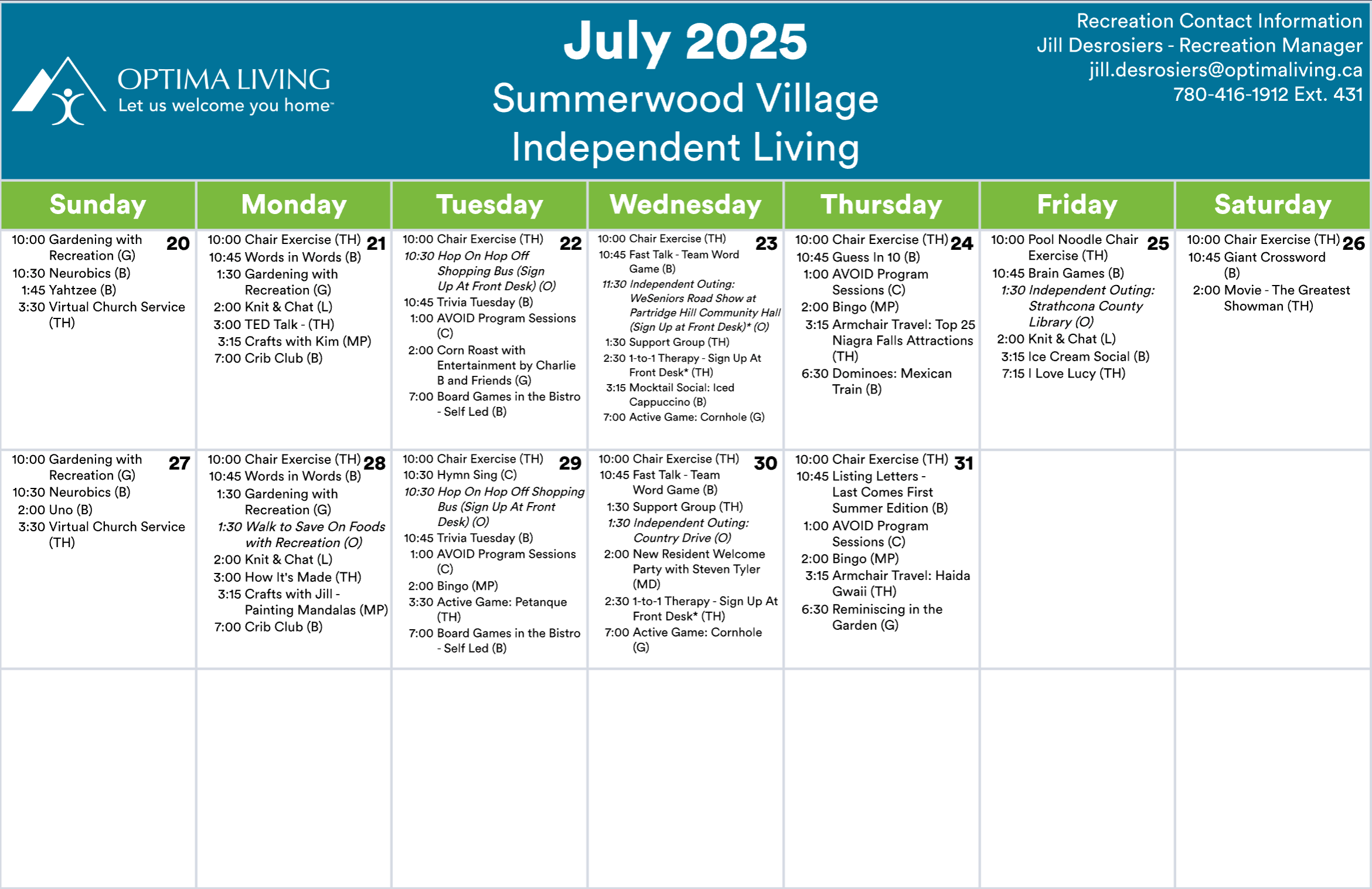 OPTIMA LIVING
Let us welcome you home™

July 2025
Summerwood Village
Independent Living

Recreation Contact Information
Jill Desrosiers - Recreation Manager
jill.desrosiers@optimaliving.ca
780-416-1912 Ext. 431

| Sunday | Monday | Tuesday | Wednesday | Thursday | Friday | Saturday |
|---|---|---|---|---|---|---|
| 20 10:00 Gardening with Recreation (G) 10:30 Neurobics (B) 1:45 Yahtzee (B) 3:30 Virtual Church Service (TH) | 21 10:00 Chair Exercise (TH) 10:45 Words in Words (B) 1:30 Gardening with Recreation (G) 2:00 Knit & Chat (L) 3:00 TED Talk - (TH) 3:15 Crafts with Kim (MP) 7:00 Crib Club (B) | 22 10:00 Chair Exercise (TH) 10:30 Hop On Hop Off Shopping Bus (Sign Up At Front Desk) (O) 10:45 Trivia Tuesday (B) 1:00 AVOID Program Sessions (C) 2:00 Corn Roast with Entertainment by Charlie B and Friends (G) 7:00 Board Games in the Bistro - Self Led (B) | 23 10:00 Chair Exercise (TH) 10:45 Fast Talk - Team Word Game (B) 11:30 Independent Outing: WeSeniors Road Show at Partridge Hill Community Hall (Sign Up at Front Desk)* (O) 1:30 Support Group (TH) 2:30 1-to-1 Therapy - Sign Up At Front Desk* (TH) 3:15 Mocktail Social: Iced Cappuccino (B) 7:00 Active Game: Cornhole (G) | 24 10:00 Chair Exercise (TH) 10:45 Guess In 10 (B) 1:00 AVOID Program Sessions (C) 2:00 Bingo (MP) 3:15 Armchair Travel: Top 25 Niagra Falls Attractions (TH) 6:30 Dominoes: Mexican Train (B) | 25 10:00 Pool Noodle Chair Exercise (TH) 10:45 Brain Games (B) 1:30 Independent Outing: Strathcona County Library (O) 2:00 Knit & Chat (L) 3:15 Ice Cream Social (B) 7:15 I Love Lucy (TH) | 26 10:00 Chair Exercise (TH) 10:45 Giant Crossword (B) 2:00 Movie - The Greatest Showman (TH) |
| 27 10:00 Gardening with Recreation (G) 10:30 Neurobics (B) 2:00 Uno (B) 3:30 Virtual Church Service (TH) | 28 10:00 Chair Exercise (TH) 10:45 Words in Words (B) 1:30 Gardening with Recreation (G) 1:30 Walk to Save On Foods with Recreation (O) 2:00 Knit & Chat (L) 3:00 How It's Made (TH) 3:15 Crafts with Jill - Painting Mandalas (MP) 7:00 Crib Club (B) | 29 10:00 Chair Exercise (TH) 10:30 Hymn Sing (C) 10:30 Hop On Hop Off Shopping Bus (Sign Up At Front Desk) (O) 10:45 Trivia Tuesday (B) 1:00 AVOID Program Sessions (C) 2:00 Bingo (MP) 3:30 Active Game: Petanque (TH) 7:00 Board Games in the Bistro - Self Led (B) | 30 10:00 Chair Exercise (TH) 10:45 Fast Talk - Team Word Game (B) 1:30 Support Group (TH) 1:30 Independent Outing: Country Drive (O) 2:00 New Resident Welcome Party with Steven Tyler (MD) 2:30 1-to-1 Therapy - Sign Up At Front Desk* (TH) 7:00 Active Game: Cornhole (G) | 31 10:00 Chair Exercise (TH) 10:45 Listing Letters - Last Comes First Summer Edition (B) 1:00 AVOID Program Sessions (C) 2:00 Bingo (MP) 3:15 Armchair Travel: Haida Gwaii (TH) 6:30 Reminiscing in the Garden (G) | | |
| | | | | | | |